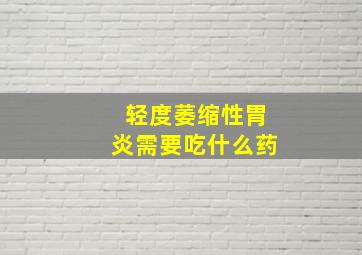 轻度萎缩性胃炎需要吃什么药